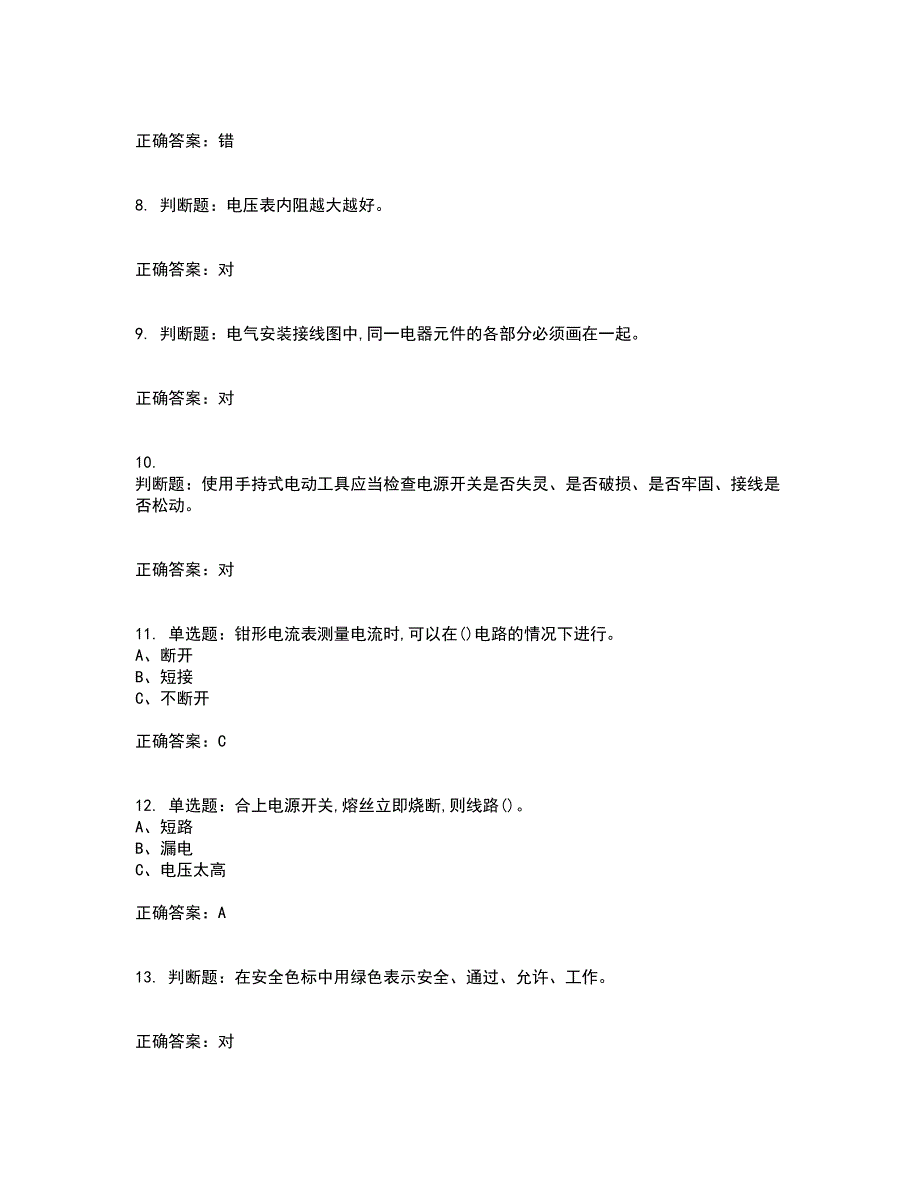 正确答案：错

8. 判断题：电压表内阻越大越好。

正确答案：对

9. 判断题：电气安装接线图中,同一电器元件的各部分必须画在一起。

正确答案：对

10.
判断题：使用手持式电动工具应当检查电源开关是否失灵、是否破损、是否牢固、接线是否松动。

正确答案：对

11. 单选题：钳形电流表测量电流时,可以在()电路的情况下进行。
A、断开
B、短接
C、不断开

正确答案：C

12. 单选题：合上电源开关,熔丝立即烧断,则线路()。
A、短路
B、漏电
C、电压太高

正确答案：A

13. 判断题：在安全色标中用绿色表示安全、通过、允许、工作。

正确答案：对